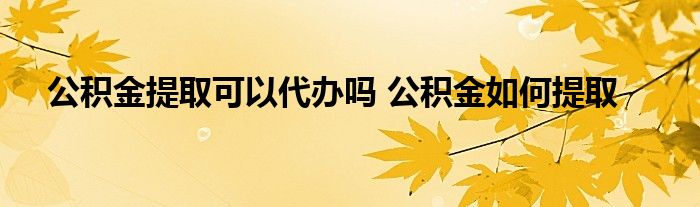 公积金提取可以代办吗 公积金如何提取